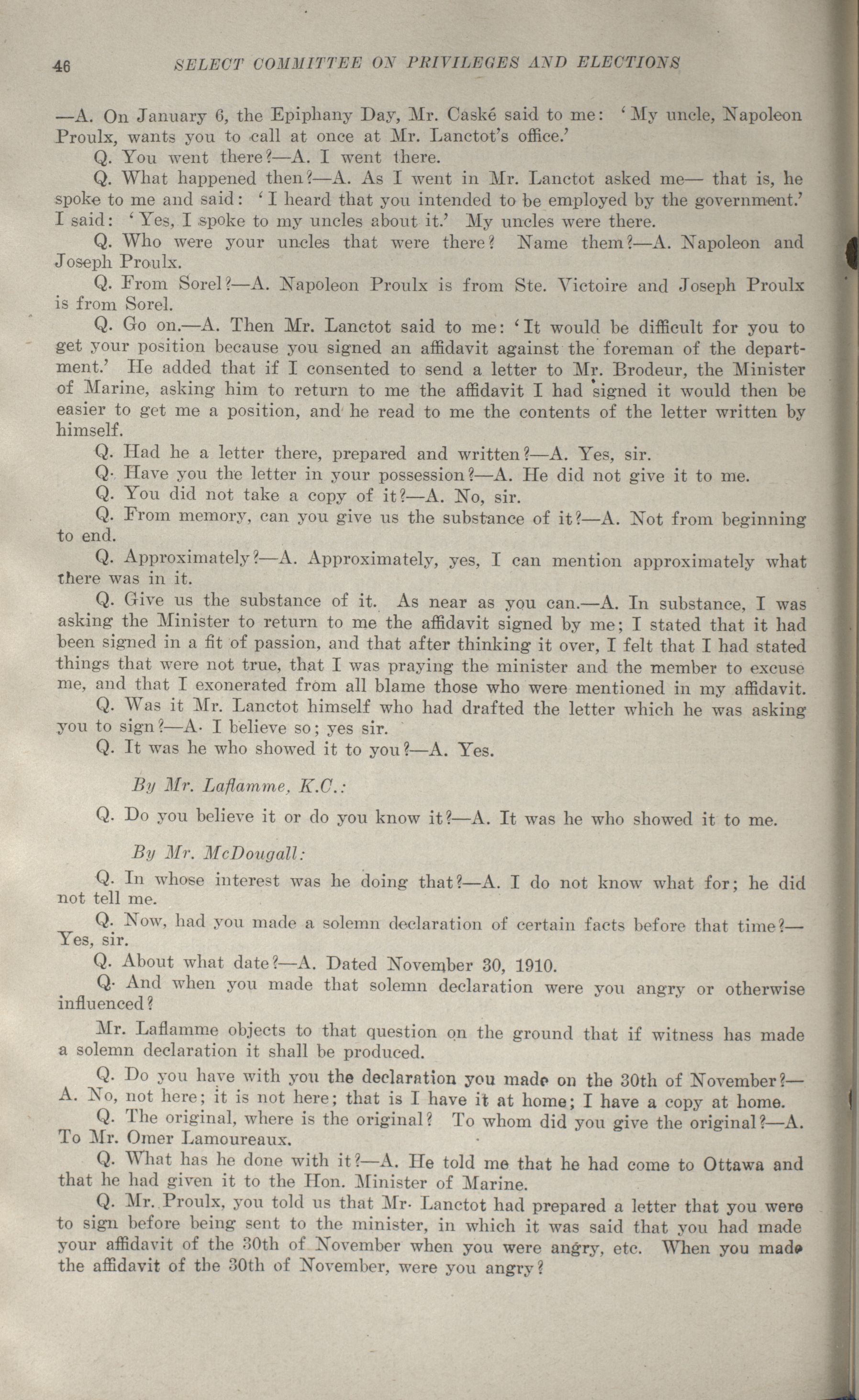 46 SELECT COMMITTEE ON PRIVILEGES AND ELECTIONS

—A. On January 6, the Epiphany Day, Mr. Caské said to me: 'My uncle, Napoleon Proulx, wants you to call at once at Mr. Lanctot's office.'

Q. You went there?—A. I went there.

Q. What happened then?—A. As I went in Mr. Lanctot asked me— that is, he spoke to me and said: 'I heard that you intended to be employed by the government.' I said: 'Yes, I spoke to my uncles about it.' My uncles were there.

Q. Who were your uncles that were there? Name them?—A. Napoleon and Joseph Proulx.

Q. From Sorel?—A. Napoleon Proulx is from Ste. Victoire and Joseph Proulx is from Sorel.

Q. Go on.—A. Then Mr. Lanctot said to me: 'It would be difficult for you to get your position because you signed an affidavit against the foreman of the department.' He added that if I consented to send a letter to Mr. Brodeur, the Minister of Marine, asking him to return to me the affidavit I had signed it would then be easier to get me a position, and he read to me the contents of the letter written by himself.

Q. Had he a letter there, prepared and written?—A. Yes, sir.

Q. Have you the letter in your possession?—A. He did not give it to me.

Q. You did not take a copy of it?—A. No, sir.

Q. From memory, can you give us the substance of it?—A. Not from beginning to end.

Q. Approximately?—A. Approximately, yes, I can mention approximately what there was in it.

Q. Give us the substance of it. As near as you can.—A. In substance, I was asking the Minister to return to me the affidavit signed by me; I stated that it had been signed in a fit of passion, and that after thinking it over, I felt that I had stated things that were not true, that I was praying the minister and the member to excuse me, and that I exonerated from all blame those who were mentioned in my affidavit.

Q. Was it Mr. Lanctot himself who had drafted the letter which he was asking you to sign?—A. I believe so; yes sir.

Q. It was he who showed it to you?—A. Yes.

By Mr. Laflamme, K.C.:

Q. Do you believe it or do you know it?—A. It was he who showed it to me.

By Mr. McDougall:

Q. In whose interest was he doing that?—A. I do not know what for; he did not tell me.

Q. Now, had you made a solemn declaration of certain facts before that time?—Yes, sir.

Q. About what date?—A. Dated November 30, 1910.

Q. And when you made that solemn declaration were you angry or otherwise influenced?

Mr. Laflamme objects to that question on the ground that if witness has made a solemn declaration it shall be produced.

Q. Do you have with you the declaration you made on the 30th of November?—A. No, not here; it is not here; that is I have it at home; I have a copy at home.

Q. The original, where is the original? To whom did you give the original?—A. To Mr. Omer Lamoureaux.

Q. What has he done with it?—A. He told me that he had come to Ottawa and that he had given it to the Hon. Minister of Marine.

Q. Mr. Proulx, you told us that Mr. Lanctot had prepared a letter that you were to sign before being sent to the minister, in which it was said that you had made your affidavit of the 30th of November when you were angry, etc. When you made the affidavit of the 30th of November, were you angry?